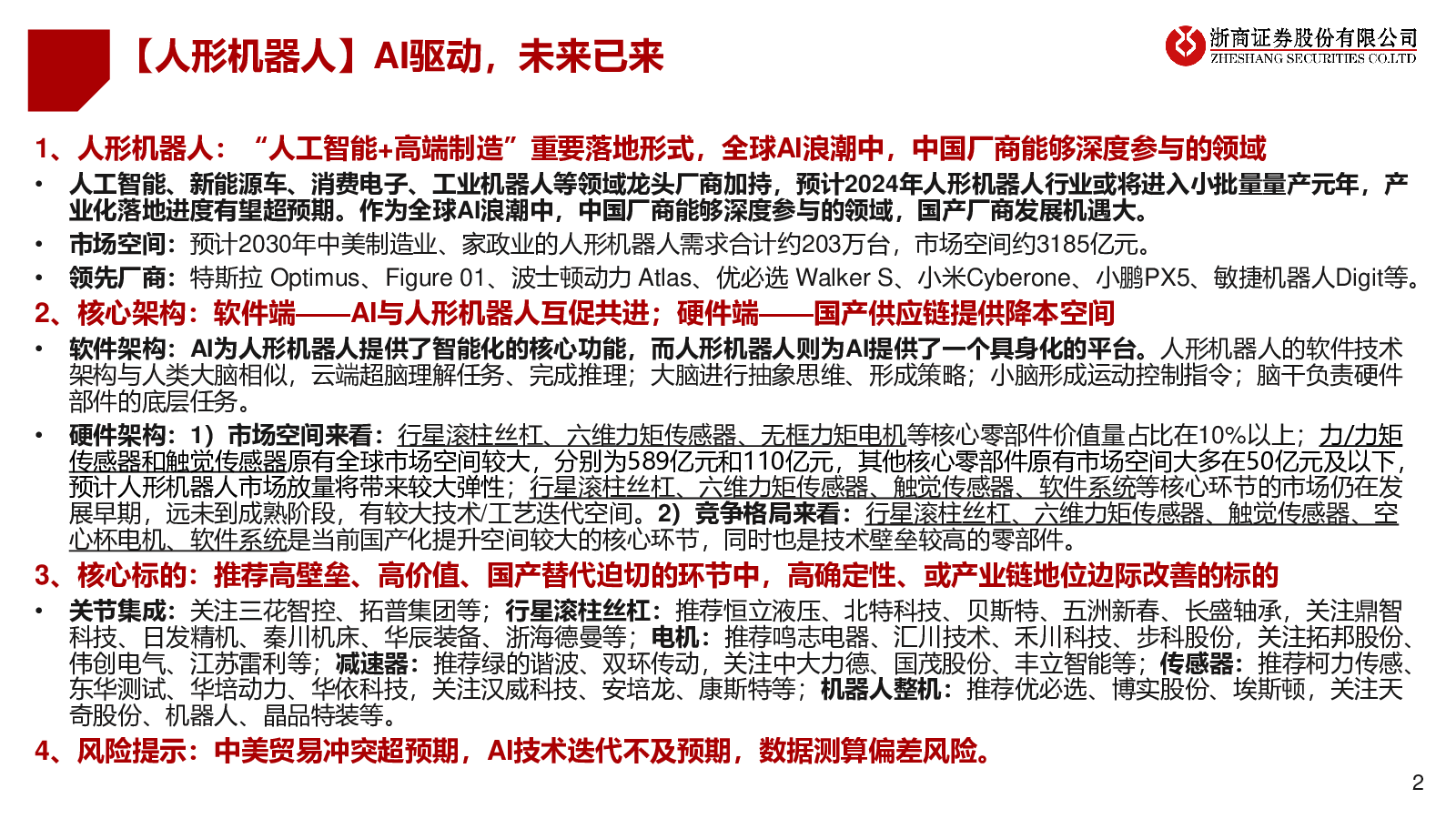 【人形机器人】AI驱动，未来已来

浙商证券股份有限公司
ZHESHANG SECURITIES CO.LTD

1、人形机器人：“人工智能+高端制造”重要落地形式，全球AI浪潮中，中国厂商能够深度参与的领域

• 人工智能、新能源车、消费电子、工业机器人等领域龙头厂商加持，预计2024年人形机器人行业或将进入小批量量产元年，产业化落地进度有望超预期。作为全球AI浪潮中，中国厂商能够深度参与的领域，国产厂商发展机遇大。

• 市场空间：预计2030年中美制造业、家政业的人形机器人需求合计约203万台，市场空间约3185亿元。

• 领先厂商：特斯拉 Optimus、Figure 01、波士顿动力 Atlas、优必选 Walker S、小米Cyberone、小鹏PX5、敏捷机器人Digit等。

2、核心架构：软件端——AI与人形机器人互促共进；硬件端——国产供应链提供降本空间

• 软件架构：AI为人形机器人提供了智能化的核心功能，而人形机器人则为AI提供了一个具身化的平台。人形机器人的软件技术架构与人类大脑相似，云端超脑理解任务、完成推理；大脑进行抽象思维、形成策略；小脑形成运动控制指令；脑干负责硬件部件的底层任务。

• 硬件架构：1）市场空间来看：行星滚柱丝杠、六维力矩传感器、无框力矩电机等核心零部件价值量占比在10%以上；力/力矩传感器和触觉传感器原有全球市场空间较大，分别为589亿元和110亿元，其他核心零部件原有市场空间大多在50亿元及以下，预计人形机器人市场放量将带来较大弹性；行星滚柱丝杠、六维力矩传感器、触觉传感器、软件系统等核心环节的市场仍在发展早期，远未到成熟阶段，有较大技术/工艺迭代空间。2）竞争格局来看：行星滚柱丝杠、六维力矩传感器、触觉传感器、空心杯电机、软件系统是当前国产化提升空间较大的核心环节，同时也是技术壁垒较高的零部件。

3、核心标的：推荐高壁垒、高价值、国产替代迫切的环节中，高确定性、或产业链地位边际改善的标的

• 关节集成：关注三花智控、拓普集团等；行星滚柱丝杠：推荐恒立液压、北特科技、贝斯特、五洲新春、长盛轴承，关注鼎智科技、日发精机、秦川机床、华辰装备、浙海德曼等；电机：推荐鸣志电器、汇川技术、禾川科技、步科股份，关注拓邦股份、伟创电气、江苏雷利等；减速器：推荐绿的谐波、双环传动，关注中大力德、国茂股份、丰立智能等；传感器：推荐柯力传感、东华测试、华培动力、华依科技，关注汉威科技、安培龙、康斯特等；机器人整机：推荐优必选、博实股份、埃斯顿，关注天奇股份、机器人、晶品特装等。

4、风险提示：中美贸易冲突超预期，AI技术迭代不及预期，数据测算偏差风险。

2